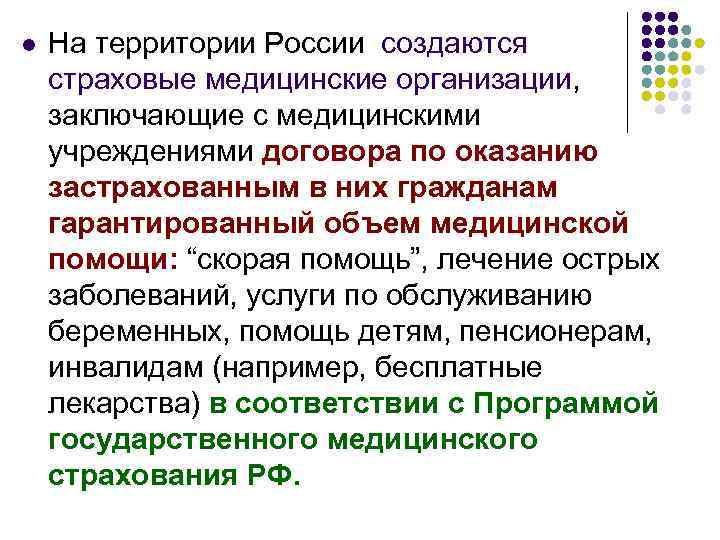 На территории России создаются страховые медицинские организации, заключающие с медицинскими учреждениями договора по оказанию застрахованным в них гражданам гарантированный объем медицинской помощи: “скорая помощь”, лечение острых заболеваний, услуги по обслуживанию беременных, помощь детям, пенсионерам, инвалидам (например, бесплатные лекарства) в соответствии с Программой государственного медицинского страхования РФ.